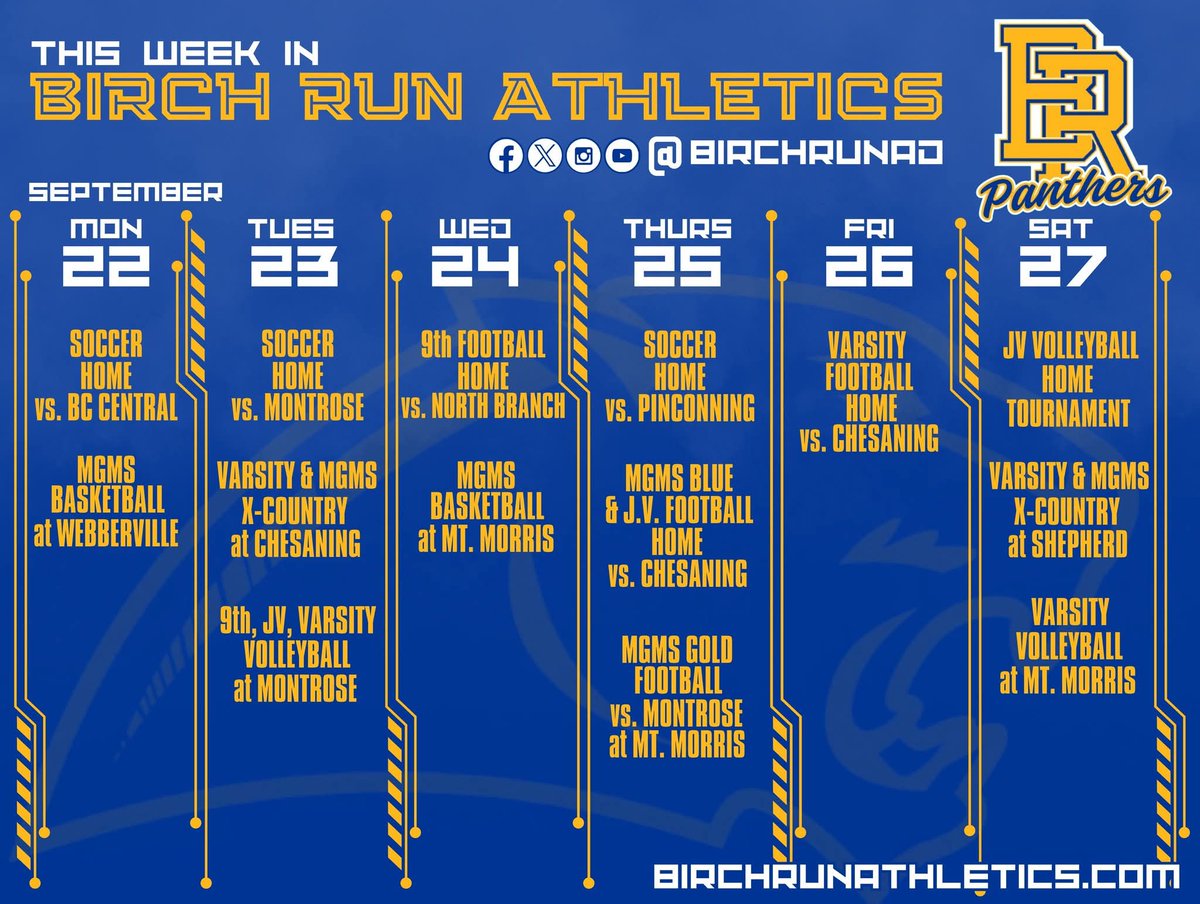 THIS WEEK IN
BIRCH RUN ATHLETICS

@BIRCHRUNAD

BR
Panthers

SEPTEMBER

MON
22

SOCCER
HOME
vs. BC CENTRAL

MGMS
BASKETBALL
at WEBBERVILLE

TUES
23

SOCCER
HOME
vs. MONTROSE

VARSITY & MGMS
X-COUNTRY
at CHESANING

9th, JV, VARSITY
VOLLEYBALL
at MONTROSE

WED
24

9th FOOTBALL
HOME
vs. NORTH BRANCH

MGMS
BASKETBALL
at MT. MORRIS

THURS
25

SOCCER
HOME
vs. PINCONNING

MGMS BLUE
& J.V. FOOTBALL
HOME
vs. CHESANING

MGMS GOLD
FOOTBALL
vs. MONTROSE
at MT. MORRIS

FRI
26

VARSITY
FOOTBALL
HOME
vs. CHESANING

SAT
27

JV VOLLEYBALL
HOME
TOURNAMENT

VARSITY & MGMS
X-COUNTRY
at SHEPHERD

VARSITY
VOLLEYBALL
at MT. MORRIS

BIRCHRUNATHLETICS.COM